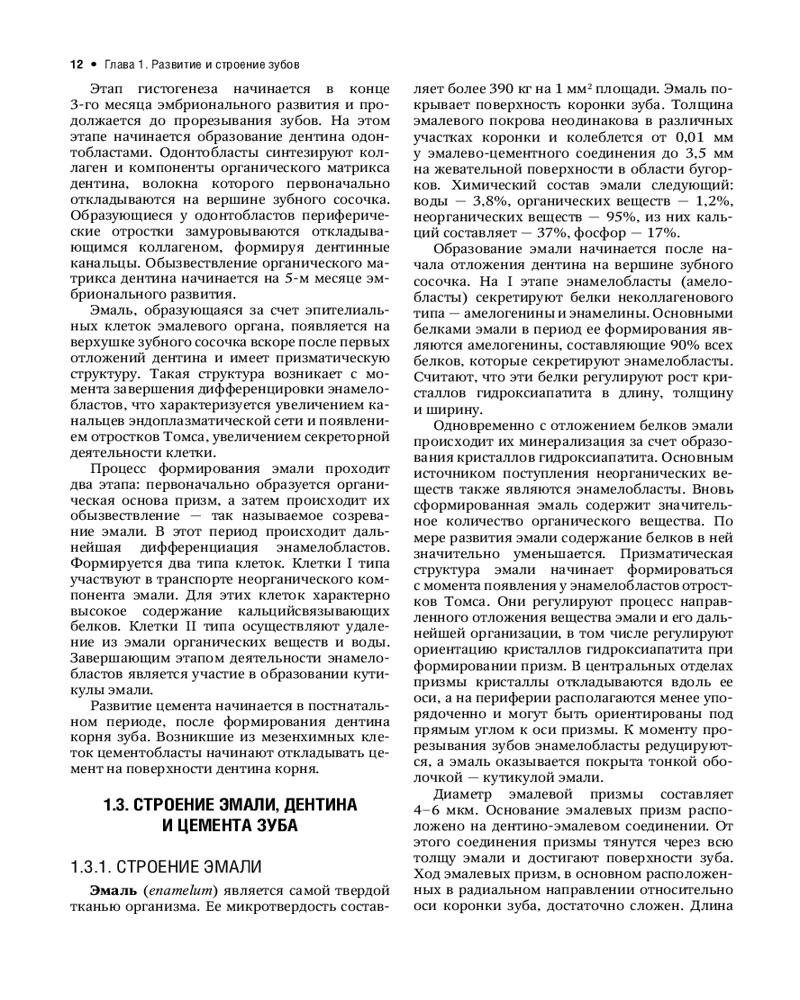 12 • Глава 1. Развитие и строение зубов

Этап гистогенеза начинается в конце 3-го месяца эмбрионального развития и продолжается до прорезывания зубов. На этом этапе начинается образование дентина одонтобластами. Одонтобласты синтезируют коллаген и компоненты органического матрикса дентина, волокна которого первоначально откладываются на вершине зубного сосочка. Образующиеся у одонтобластов периферические отростки замуровываются откладывающимся коллагеном, формируя дентинные канальцы. Обызвествление органического матрикса дентина начинается на 5-м месяце эмбрионального развития.

Эмаль, образующаяся за счет эпителиальных клеток эмалевого органа, появляется на верхушке зубного сосочка вскоре после первых отложений дентина и имеет призматическую структуру. Такая структура возникает с момента завершения дифференцировки энамелобластов, что характеризуется увеличением канальцев эндоплазматической сети и появлением отростков Томса, увеличением секреторной деятельности клетки.

Процесс формирования эмали проходит два этапа: первоначально образуется органическая основа призм, а затем происходит их обызвествление — так называемое созревание эмали. В этот период происходит дальнейшая дифференциация энамелобластов. Формируется два типа клеток. Клетки I типа участвуют в транспорте неорганического компонента эмали. Для этих клеток характерно высокое содержание кальцийсвязывающих белков. Клетки II типа осуществляют удаление из эмали органических веществ и воды. Завершающим этапом деятельности энамелобластов является участие в образовании кутикулы эмали.

Развитие цемента начинается в постнатальном периоде, после формирования дентина корня зуба. Возникшие из мезенхимных клеток цементобласты начинают откладывать цемент на поверхности дентина корня.

1.3. СТРОЕНИЕ ЭМАЛИ, ДЕНТИНА И ЦЕМЕНТА ЗУБА

1.3.1. СТРОЕНИЕ ЭМАЛИ

Эмаль (enamelum) является самой твердой тканью организма. Ее микротвердость составляет более 390 кг на 1 мм$^2$ площади. Эмаль покрывает поверхность коронки зуба. Толщина эмалевого покрова неодинакова в различных участках коронки и колеблется от 0,01 мм у эмалево-цементного соединения до 3,5 мм на жевательной поверхности в области бугорков. Химический состав эмали следующий: воды — 3,8%, органических веществ — 1,2%, неорганических веществ — 95%, из них кальций составляет — 37%, фосфор — 17%.

Образование эмали начинается после начала отложения дентина на вершине зубного сосочка. На I этапе энамелобласты (амелобласты) секретируют белки неколлагенового типа — амелогенины и энамелины. Основными белками эмали в период ее формирования являются амелогенины, составляющие 90% всех белков, которые секретируют энамелобласты. Считают, что эти белки регулируют рост кристаллов гидроксиапатита в длину, толщину и ширину.

Одновременно с отложением белков эмали происходит их минерализация за счет образования кристаллов гидроксиапатита. Основным источником поступления неорганических веществ также являются энамелобласты. Вновь сформированная эмаль содержит значительное количество органического вещества. По мере развития эмали содержание белков в ней значительно уменьшается. Призматическая структура эмали начинает формироваться с момента появления у энамелобластов отростков Томса. Они регулируют процесс направленного отложения вещества эмали и его дальнейшей организации, в том числе регулируют ориентацию кристаллов гидроксиапатита при формировании призм. В центральных отделах призмы кристаллы откладываются вдоль ее оси, а на периферии располагаются менее упорядоченно и могут быть ориентированы под прямым углом к оси призмы. К моменту прорезывания зубов энамелобласты редуцируются, а эмаль оказывается покрыта тонкой оболочкой — кутикулой эмали.

Диаметр эмалевой призмы составляет 4–6 мкм. Основание эмалевых призм расположено на дентино-эмалевом соединении. От этого соединения призмы тянутся через всю толщу эмали и достигают поверхности зуба. Ход эмалевых призм, в основном расположенных в радиальном направлении относительно оси коронки зуба, достаточно сложен. Длина